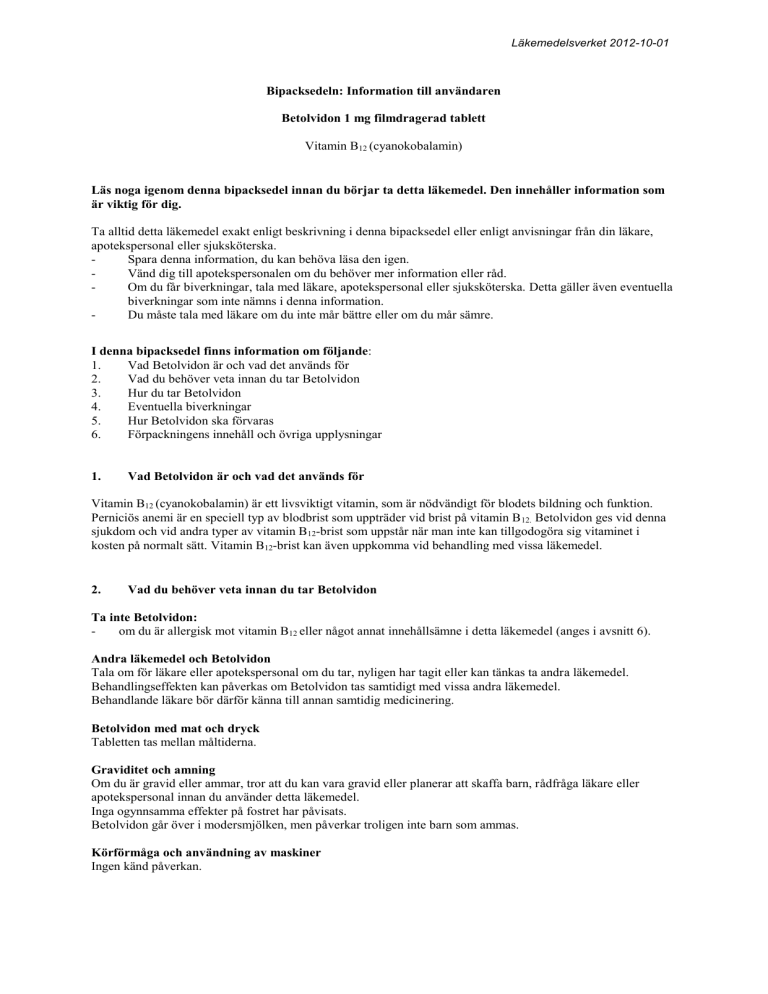 Läkemedelsverket 2012-10-01

Bipacksedeln: Information till användaren

Betolvidon 1 mg filmdragerad tablett

Vitamin $B_{12}$ (cyanokobalamin)

Läs noga igenom denna bipacksedel innan du börjar ta detta läkemedel. Den innehåller information som är viktig för dig.

Ta alltid detta läkemedel exakt enligt beskrivning i denna bipacksedel eller enligt anvisningar från din läkare, apotekspersonal eller sjuksköterska.
- Spara denna information, du kan behöva läsa den igen.
- Vänd dig till apotekspersonalen om du behöver mer information eller råd.
- Om du får biverkningar, tala med läkare, apotekspersonal eller sjuksköterska. Detta gäller även eventuella biverkningar som inte nämns i denna information.
- Du måste tala med läkare om du inte mår bättre eller om du mår sämre.

I denna bipacksedel finns information om följande:
1. Vad Betolvidon är och vad det används för
2. Vad du behöver veta innan du tar Betolvidon
3. Hur du tar Betolvidon
4. Eventuella biverkningar
5. Hur Betolvidon ska förvaras
6. Förpackningens innehåll och övriga upplysningar

1. Vad Betolvidon är och vad det används för

Vitamin $B_{12}$ (cyanokobalamin) är ett livsviktigt vitamin, som är nödvändigt för blodets bildning och funktion. Perniciös anemi är en speciell typ av blodbrist som uppträder vid brist på vitamin $B_{12}$. Betolvidon ges vid denna sjukdom och vid andra typer av vitamin $B_{12}$-brist som uppstår när man inte kan tillgodogöra sig vitaminet i kosten på normalt sätt. Vitamin $B_{12}$-brist kan även uppkomma vid behandling med vissa läkemedel.

2. Vad du behöver veta innan du tar Betolvidon

Ta inte Betolvidon:
- om du är allergisk mot vitamin $B_{12}$ eller något annat innehållsämne i detta läkemedel (anges i avsnitt 6).

Andra läkemedel och Betolvidon
Tala om för läkare eller apotekspersonal om du tar, nyligen har tagit eller kan tänkas ta andra läkemedel.
Behandlingseffekten kan påverkas om Betolvidon tas samtidigt med vissa andra läkemedel.
Behandlande läkare bör därför känna till annan samtidig medicinering.

Betolvidon med mat och dryck
Tabletten tas mellan måltiderna.

Graviditet och amning
Om du är gravid eller ammar, tror att du kan vara gravid eller planerar att skaffa barn, rådfråga läkare eller apotekspersonal innan du använder detta läkemedel.
Inga ogynnsamma effekter på fostret har påvisats.
Betolvidon går över i modersmjölken, men påverkar troligen inte barn som ammas.

Körförmåga och användning av maskiner
Ingen känd påverkan.